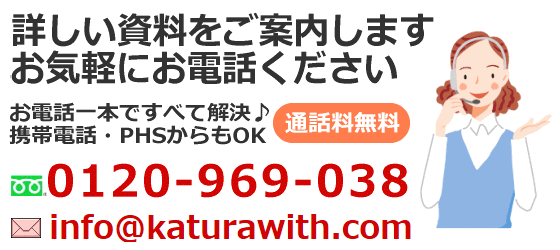 詳しい資料をご案内します
お気軽にお電話ください

お電話一本ですべて解決♪
携帯電話・PHSからもOK

通話料無料

0120-969-038

info@katurawith.com